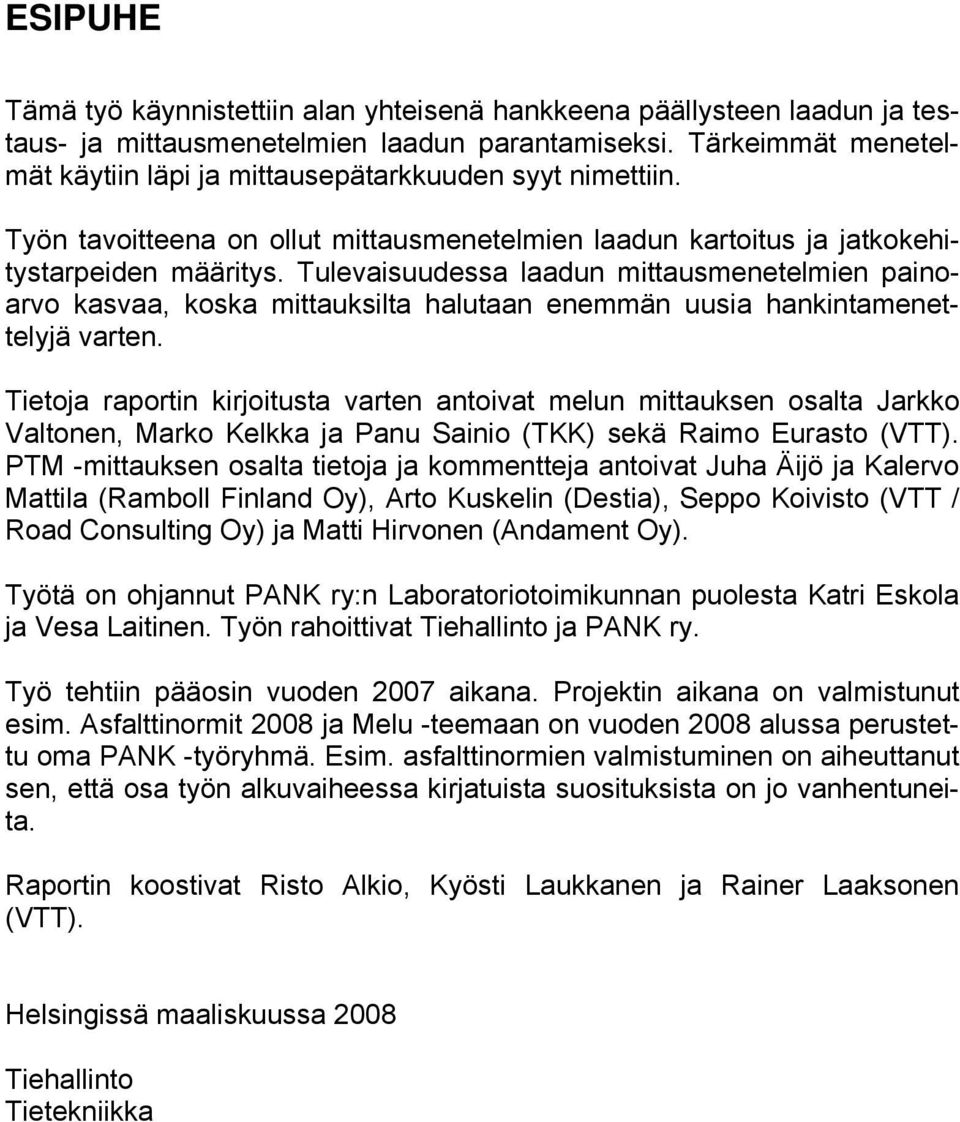 ESIPUHE

Tämä työ käynnistettiin alan yhteisenä hankkeena päällysteen laadun ja testaus- ja mittausmenetelmien laadun parantamiseksi. Tärkeimmät menetelmät käytiin läpi ja mittausepätarkkuuden syyt nimettiin.

Työn tavoitteena on ollut mittausmenetelmien laadun kartoitus ja jatkokehitystarpeiden määritys. Tulevaisuudessa laadun mittausmenetelmien painoarvo kasvaa, koska mittauksilta halutaan enemmän uusia hankintamenettelyjä varten.

Tietoja raportin kirjoitusta varten antoivat melun mittauksen osalta Jarkko Valtonen, Marko Kelkka ja Panu Sainio (TKK) sekä Raimo Eurasto (VTT). PTM -mittauksen osalta tietoja ja kommentteja antoivat Juha Äijö ja Kalervo Mattila (Ramboll Finland Oy), Arto Kuskelin (Destia), Seppo Koivisto (VTT / Road Consulting Oy) ja Matti Hirvonen (Andament Oy).

Työtä on ohjannut PANK ry:n Laboratoriotoimikunnan puolesta Katri Eskola ja Vesa Laitinen. Työn rahoittivat Tiehallinto ja PANK ry.

Työ tehtiin pääosin vuoden 2007 aikana. Projektin aikana on valmistunut esim. Asfalttinormit 2008 ja Melu -teemaan on vuoden 2008 alussa perustettu oma PANK -työryhmä. Esim. asfalttinormien valmistuminen on aiheuttanut sen, että osa työn alkuvaiheessa kirjatuista suosituksista on jo vanhentuneita.

Raportin koostivat Risto Alkio, Kyösti Laukkanen ja Rainer Laaksonen (VTT).

Helsingissä maaliskuussa 2008

Tiehallinto
Tietekniikka